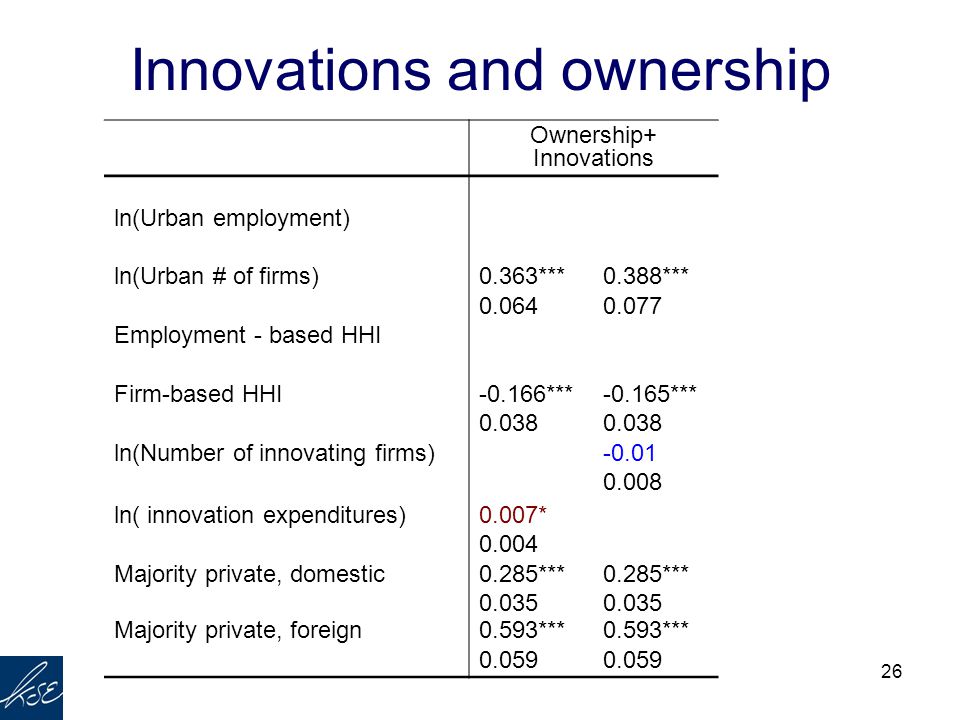 Innovations and ownership

| | Ownership+ Innovations | |
|---|---|---|
| ln(Urban employment) | | |
| ln(Urban # of firms) | 0.363*** | 0.388*** |
| | 0.064 | 0.077 |
| Employment - based HHI | | |
| Firm-based HHI | -0.166*** | -0.165*** |
| | 0.038 | 0.038 |
| ln(Number of innovating firms) | | -0.01 |
| | | 0.008 |
| ln( innovation expenditures) | 0.007* | |
| | 0.004 | |
| Majority private, domestic | 0.285*** | 0.285*** |
| | 0.035 | 0.035 |
| Majority private, foreign | 0.593*** | 0.593*** |
| | 0.059 | 0.059 |

KSE

26